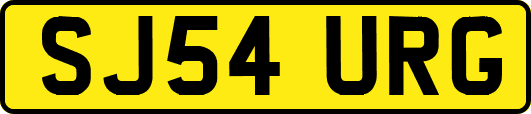 SJ54 URG